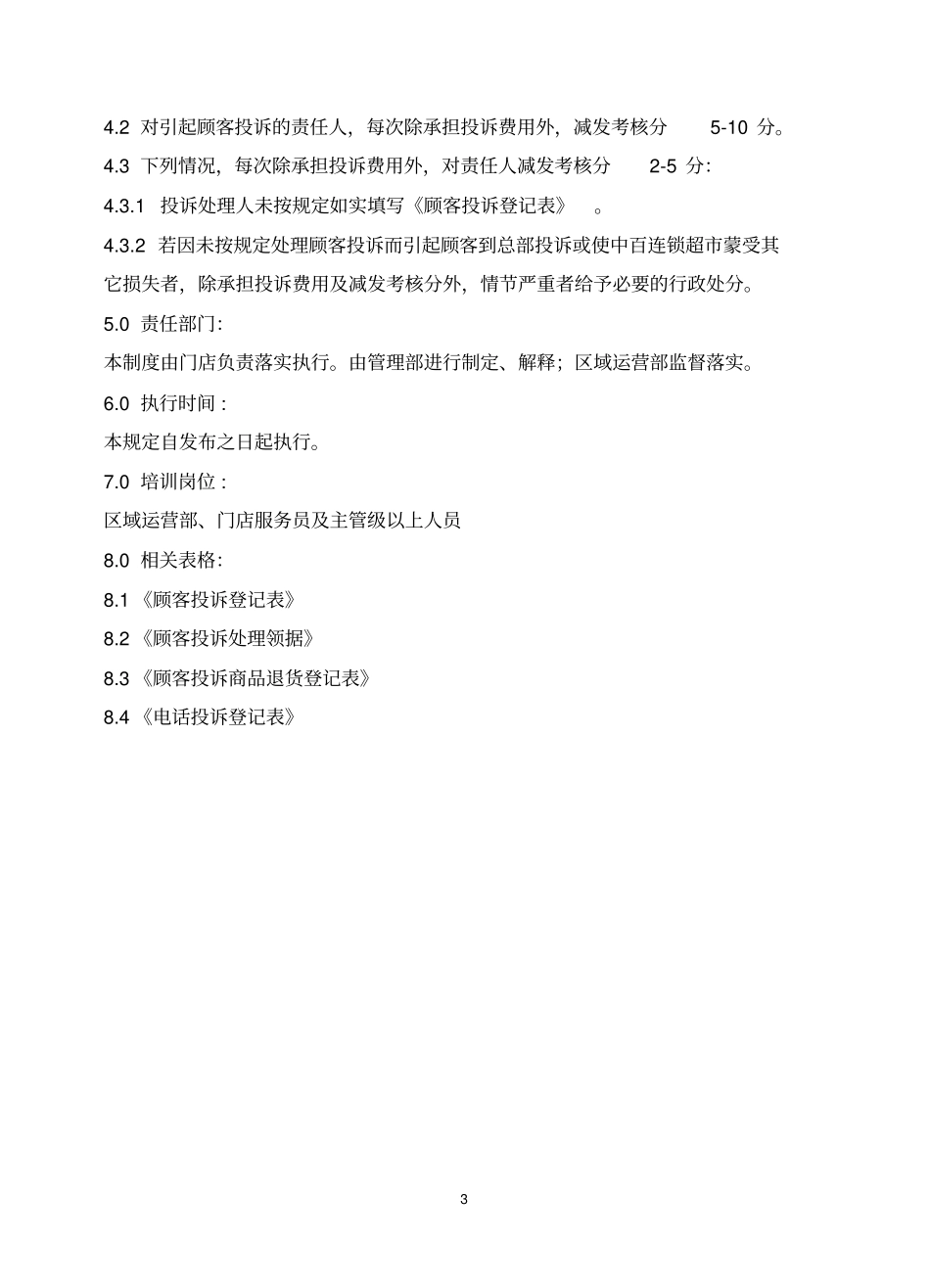 4.2 对引起顾客投诉的责任人，每次除承担投诉费用外，减发考核分 5-10 分。

4.3 下列情况，每次除承担投诉费用外，对责任人减发考核分 2-5 分：

4.3.1 投诉处理人未按规定如实填写《顾客投诉登记表》 。

4.3.2 若因未按规定处理顾客投诉而引起顾客到总部投诉或使中百连锁超市蒙受其它损失者，除承担投诉费用及减发考核分外，情节严重者给予必要的行政处分。

5.0 责任部门：

本制度由门店负责落实执行。由管理部进行制定、解释；区域运营部监督落实。

6.0 执行时间：

本规定自发布之日起执行。

7.0 培训岗位：

区域运营部、门店服务员及主管级以上人员

8.0 相关表格：

8.1《顾客投诉登记表》

8.2《顾客投诉处理领据》

8.3《顾客投诉商品退货登记表》

8.4《电话投诉登记表》

3